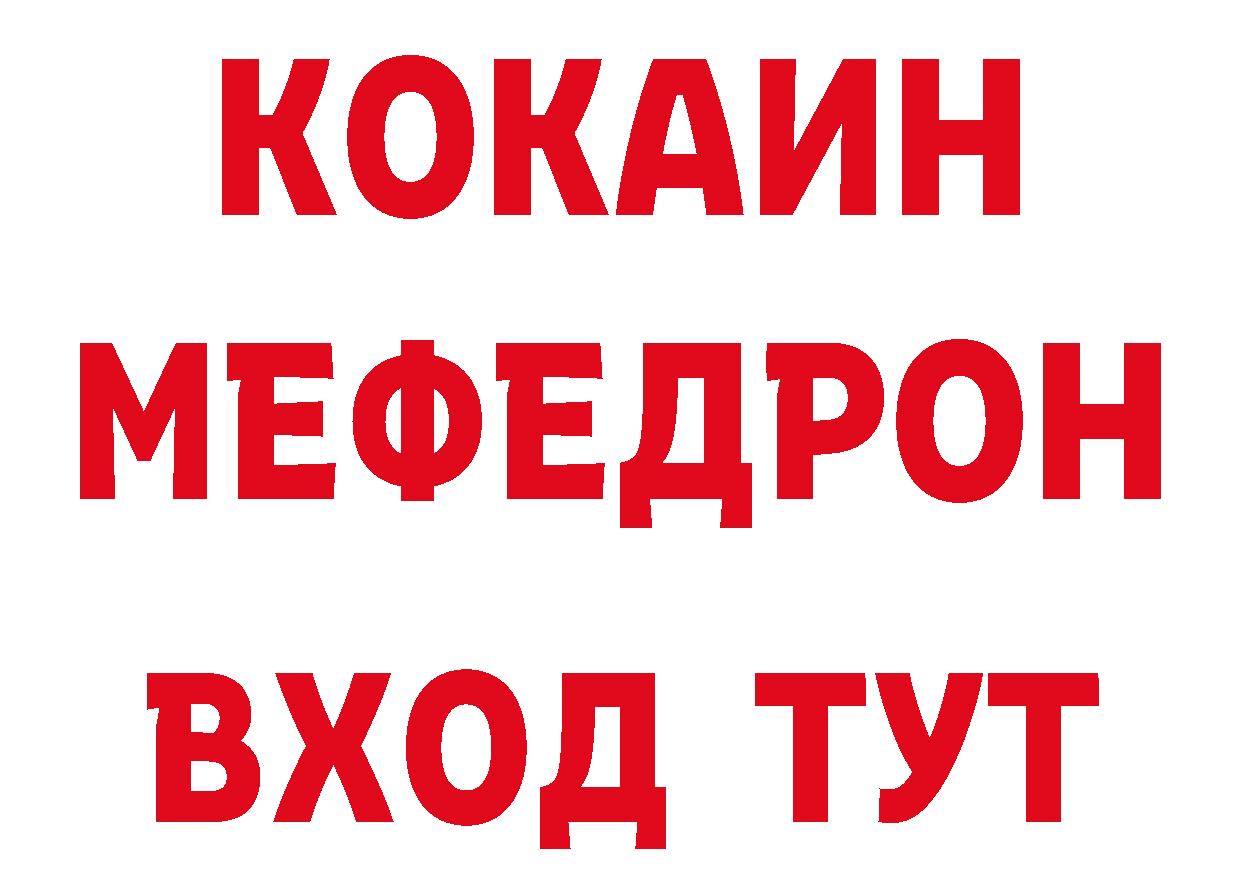 КОКАИН
МЕФЕДРОН
ВХОД ТУТ